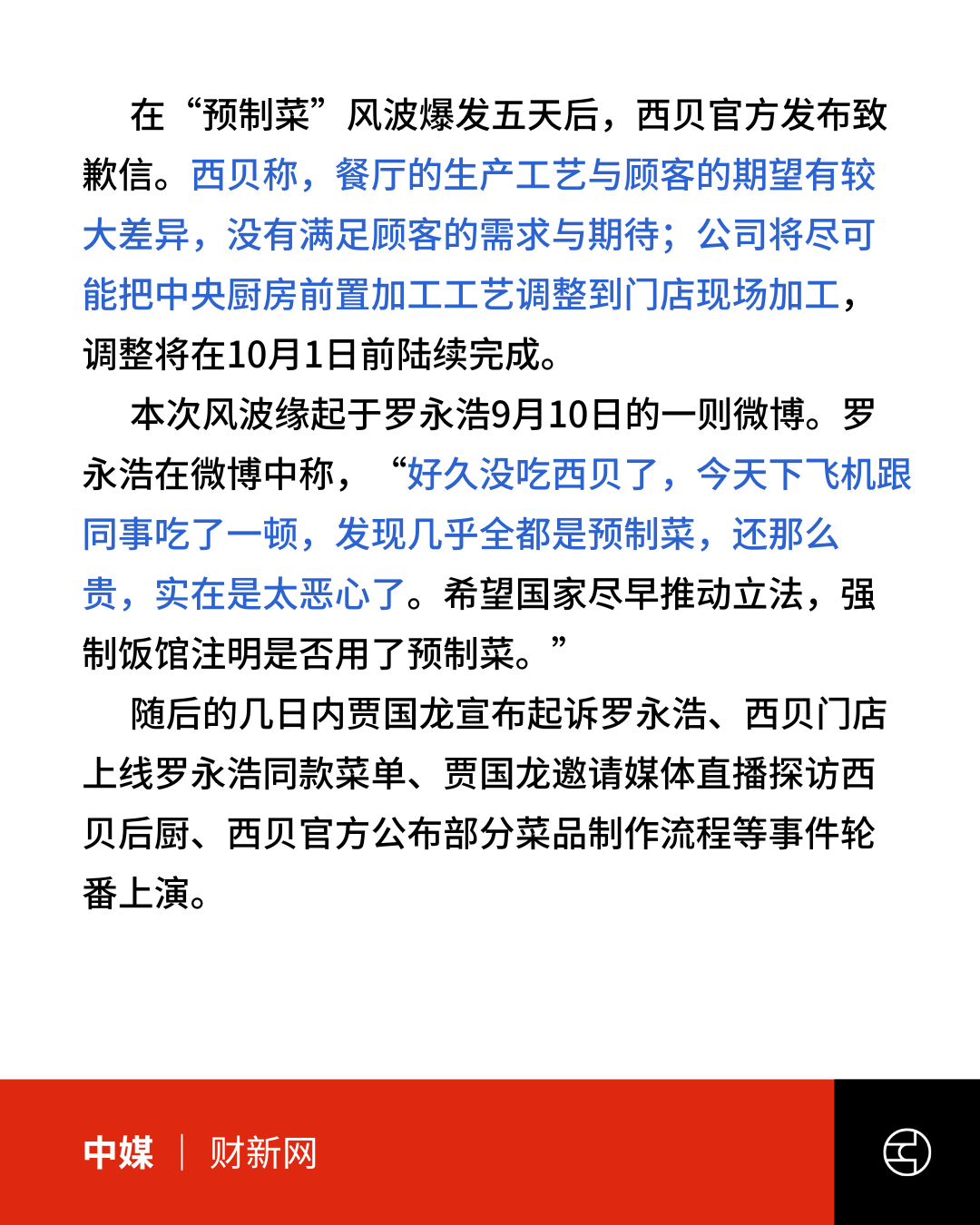 在“预制菜”风波爆发五天后，西贝官方发布致歉信。西贝称，餐厅的生产工艺与顾客的期望有较大差异，没有满足顾客的需求与期待；公司将尽可能把中央厨房前置加工工艺调整到门店现场加工，调整将在10月1日前陆续完成。

本次风波缘起于罗永浩9月10日的一则微博。罗永浩在微博中称，“好久没吃西贝了，今天下飞机跟同事吃了一顿，发现几乎全都是预制菜，还那么贵，实在是太恶心了。希望国家尽早推动立法，强制饭馆注明是否用了预制菜。”

随后的几日内贾国龙宣布起诉罗永浩、西贝门店上线罗永浩同款菜单、贾国龙邀请媒体直播探访西贝后厨、西贝官方公布部分菜品制作流程等事件轮番上演。

中媒 | 财新网